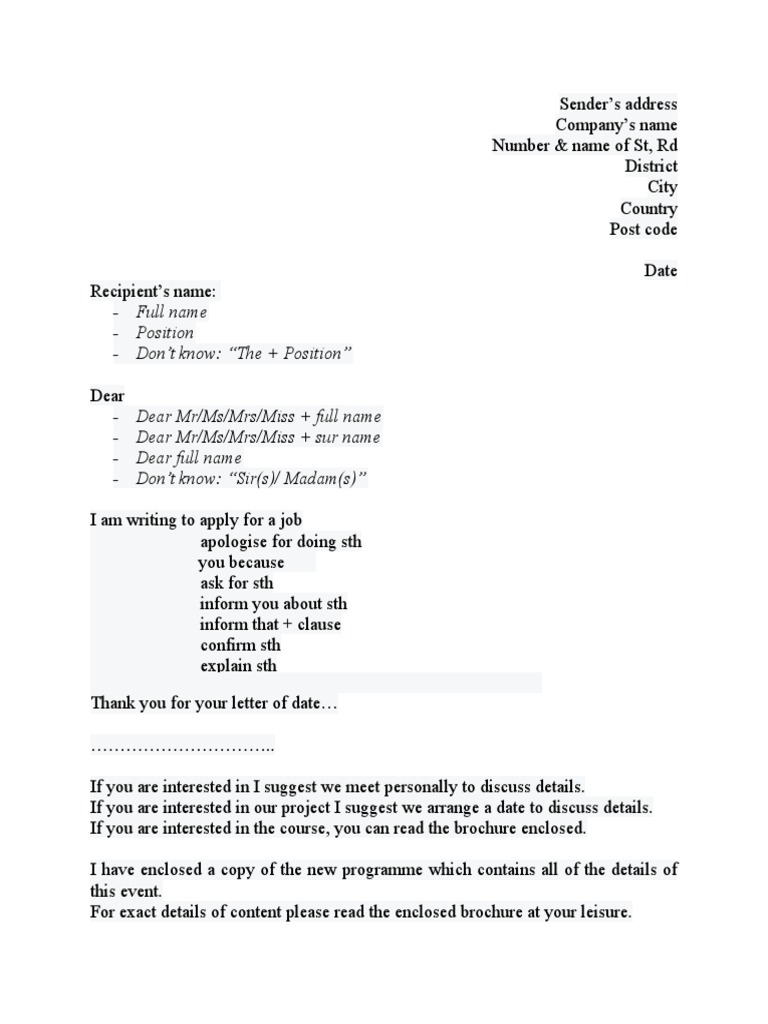 Sender's address
Company's name
Number & name of St, Rd
District
City
Country
Post code

Date

Recipient's name:
- Full name
- Position
- Don't know: "The + Position"

Dear
- Dear Mr/Ms/Mrs/Miss + full name
- Dear Mr/Ms/Mrs/Miss + sur name
- Dear full name
- Don't know: "Sir(s)/ Madam(s)"

I am writing to apply for a job
apologise for doing sth
you because
ask for sth
inform you about sth
inform that + clause
confirm sth
explain sth

Thank you for your letter of date…

…………………………..

If you are interested in I suggest we meet personally to discuss details.
If you are interested in our project I suggest we arrange a date to discuss details.
If you are interested in the course, you can read the brochure enclosed.

I have enclosed a copy of the new programme which contains all of the details of this event.
For exact details of content please read the enclosed brochure at your leisure.